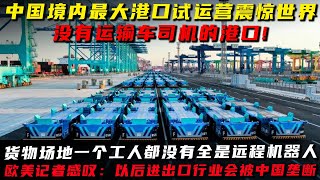 中国境内最大港口试运营震惊世界
没有运输车司机的港口!

货物场地一个工人都没有全是远程机器人
欧美记者感叹：以后进出口行业会被中国垄断